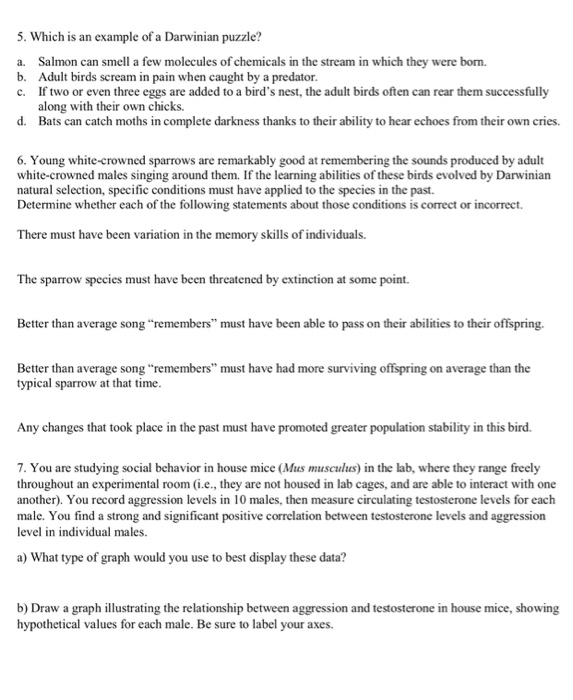 5. Which is an example of a Darwinian puzzle?

a. Salmon can smell a few molecules of chemicals in the stream in which they were born.
b. Adult birds scream in pain when caught by a predator.
c. If two or even three eggs are added to a bird's nest, the adult birds often can rear them successfully along with their own chicks.
d. Bats can catch moths in complete darkness thanks to their ability to hear echoes from their own cries.

6. Young white-crowned sparrows are remarkably good at remembering the sounds produced by adult white-crowned males singing around them. If the learning abilities of these birds evolved by Darwinian natural selection, specific conditions must have applied to the species in the past.
Determine whether each of the following statements about those conditions is correct or incorrect.

There must have been variation in the memory skills of individuals.

The sparrow species must have been threatened by extinction at some point.

Better than average song "remembers" must have been able to pass on their abilities to their offspring.

Better than average song "remembers" must have had more surviving offspring on average than the typical sparrow at that time.

Any changes that took place in the past must have promoted greater population stability in this bird.

7. You are studying social behavior in house mice (Mus musculus) in the lab, where they range freely throughout an experimental room (i.e., they are not housed in lab cages, and are able to interact with one another). You record aggression levels in 10 males, then measure circulating testosterone levels for each male. You find a strong and significant positive correlation between testosterone levels and aggression level in individual males.

a) What type of graph would you use to best display these data?

b) Draw a graph illustrating the relationship between aggression and testosterone in house mice, showing hypothetical values for each male. Be sure to label your axes.